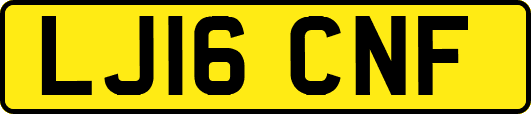 LJ16 CNF